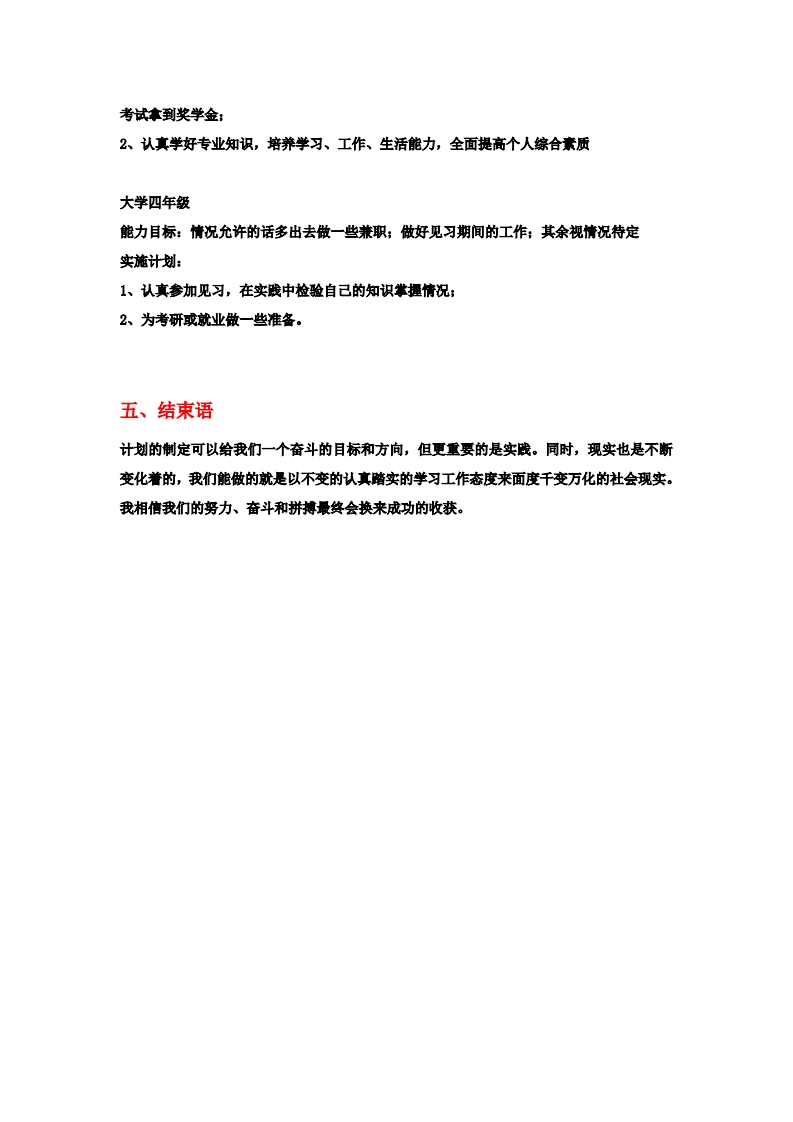 考试拿到奖学金；
2、认真学好专业知识，培养学习、工作、生活能力，全面提高个人综合素质

大学四年级
能力目标：情况允许的话多出去做一些兼职；做好见习期间的工作；其余视情况待定
实施计划：
1、认真参加见习，在实践中检验自己的知识掌握情况；
2、为考研或就业做一些准备。

五、结束语

计划的制定可以给我们一个奋斗的目标和方向，但更重要的是实践。同时，现实也是不断变化着的，我们能做的就是以不变的认真踏实的学习工作态度来面度千变万化的社会现实。我相信我们的努力、奋斗和拼搏最终会换来成功的收获。